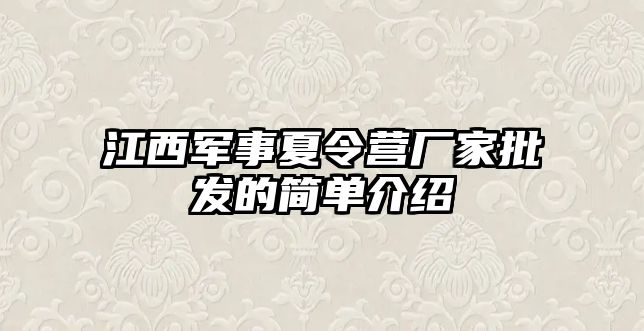 江西军事夏令营厂家批发的简单介绍